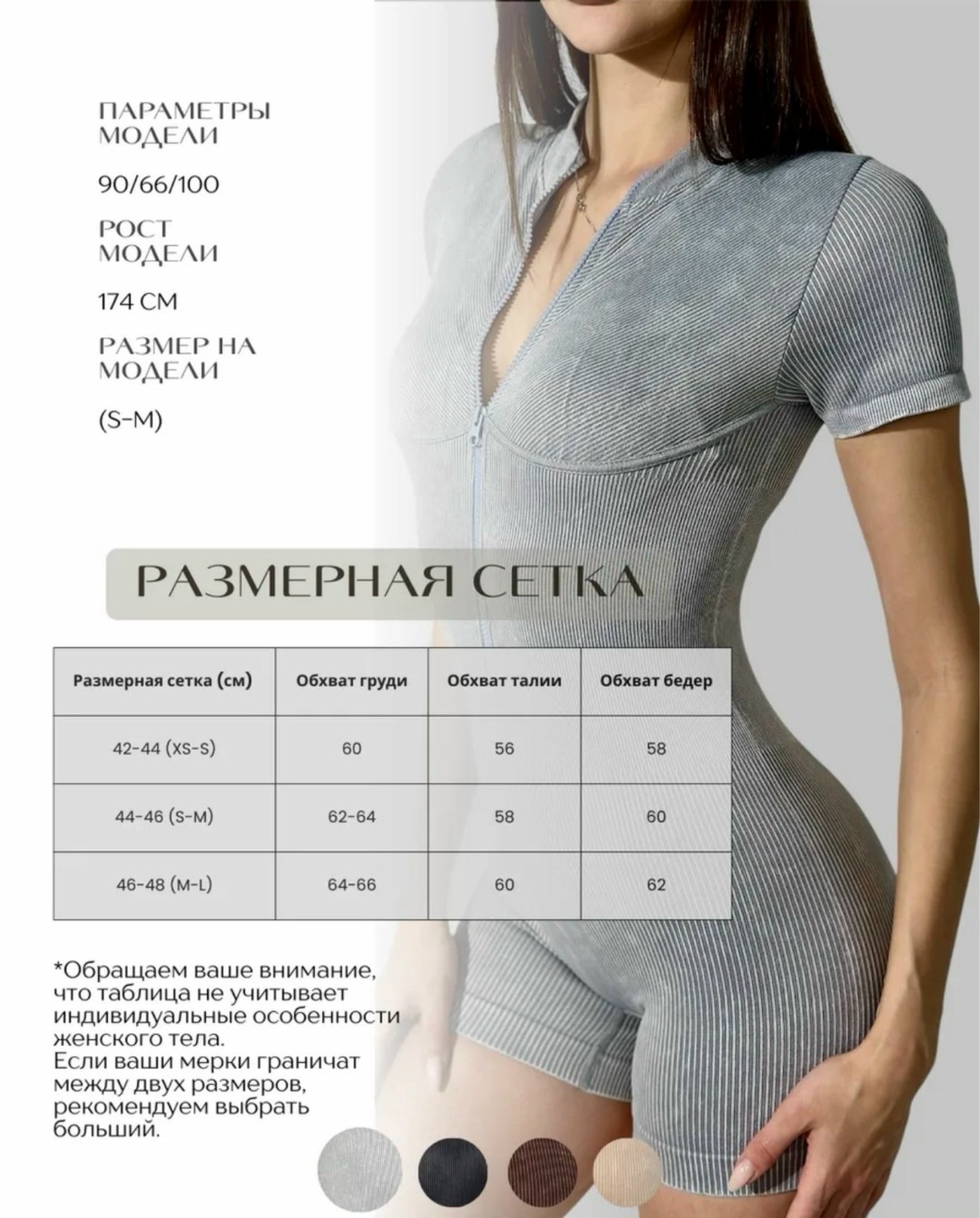 ПАРАМЕТРЫ МОДЕЛИ

90/66/100

РОСТ МОДЕЛИ

174 СМ

РАЗМЕР НА МОДЕЛИ

(S-M)

РАЗМЕРНАЯ СЕТКА

| Размерная сетка (см) | Обхват груди | Обхват талии | Обхват бедер |
|---|---|---|---|
| 42-44 (XS-S) | 60 | 56 | 58 |
| 44-46 (S-M) | 62-64 | 58 | 60 |
| 46-48 (M-L) | 64-66 | 60 | 62 |

*Обращаем ваше внимание, что таблица не учитывает индивидуальные особенности женского тела.
Если ваши мерки граничат между двух размеров, рекомендуем выбрать больший.